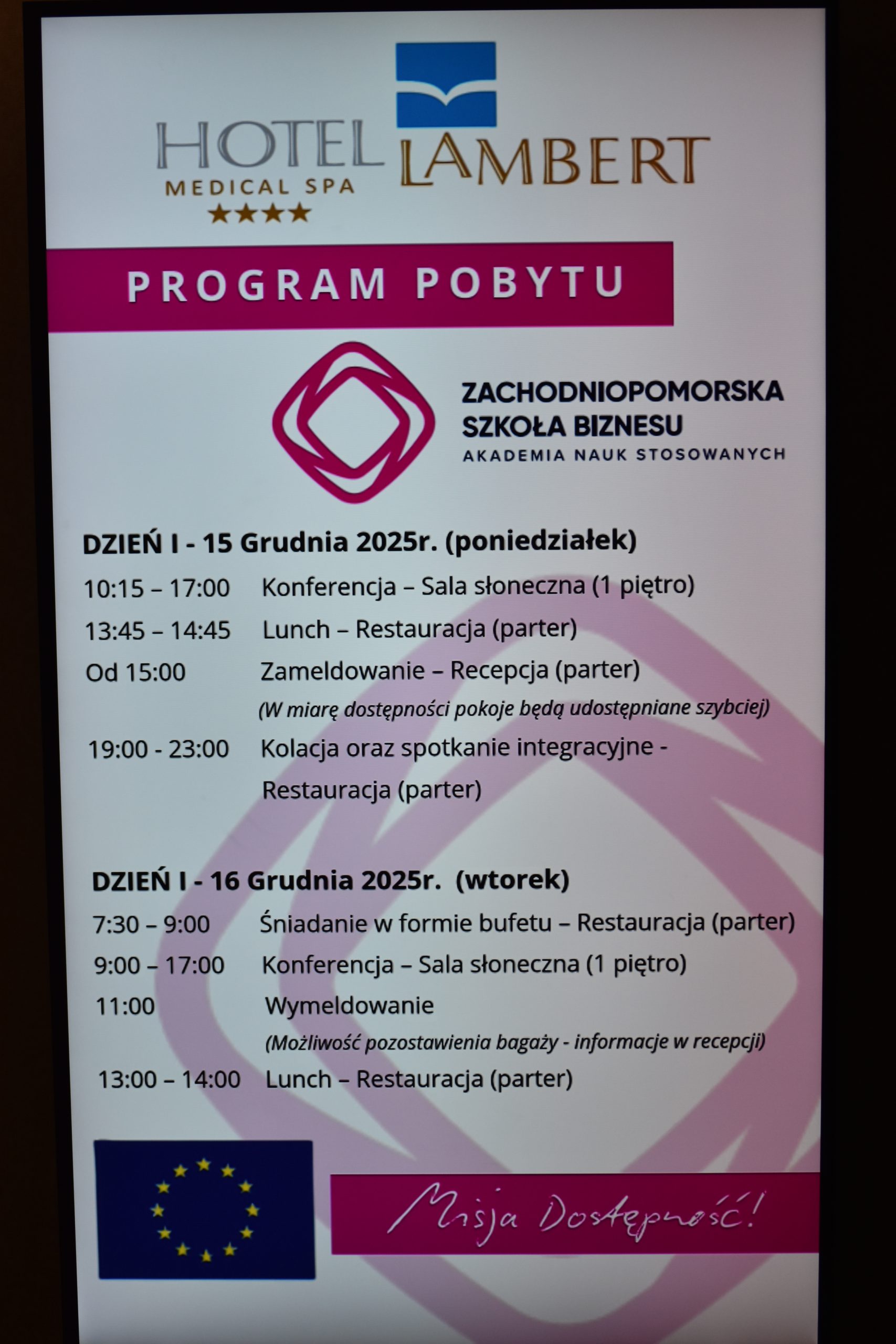 HOTEL LAMBERT
MEDICAL SPA
★★★★

PROGRAM POBYTU

ZACHODNIOPOMORSKA SZKOŁA BIZNESU
AKADEMIA NAUK STOSOWANYCH

DZIEŃ I - 15 Grudnia 2025r. (poniedziałek)

10:15 – 17:00 Konferencja – Sala słoneczna (1 piętro)
13:45 – 14:45 Lunch – Restauracja (parter)
Od 15:00 Zameldowanie – Recepcja (parter)
(W miarę dostępności pokoje będą udostępniane szybciej)
19:00 - 23:00 Kolacja oraz spotkanie integracyjne - Restauracja (parter)

DZIEŃ I - 16 Grudnia 2025r. (wtorek)

7:30 – 9:00 Śniadanie w formie bufetu – Restauracja (parter)
9:00 – 17:00 Konferencja – Sala słoneczna (1 piętro)
11:00 Wymeldowanie
(Możliwość pozostawienia bagaży - informacje w recepcji)
13:00 – 14:00 Lunch – Restauracja (parter)

Misja Dostępność!